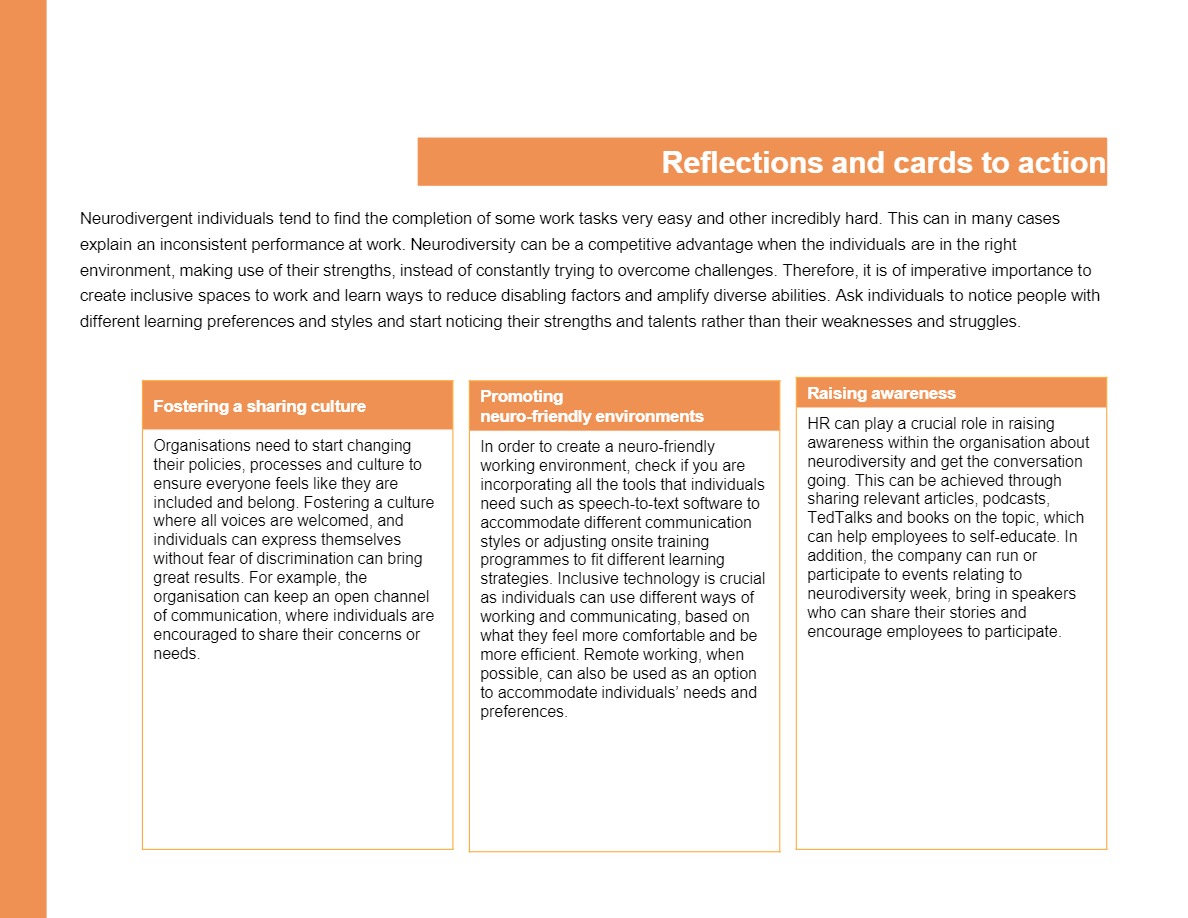 Reflections and cards to action

Neurodivergent individuals tend to find the completion of some work tasks very easy and other incredibly hard. This can in many cases explain an inconsistent performance at work. Neurodiversity can be a competitive advantage when the individuals are in the right environment, making use of their strengths, instead of constantly trying to overcome challenges. Therefore, it is of imperative importance to create inclusive spaces to work and learn ways to reduce disabling factors and amplify diverse abilities. Ask individuals to notice people with different learning preferences and styles and start noticing their strengths and talents rather than their weaknesses and struggles.

Fostering a sharing culture

Organisations need to start changing their policies, processes and culture to ensure everyone feels like they are included and belong. Fostering a culture where all voices are welcomed, and individuals can express themselves without fear of discrimination can bring great results. For example, the organisation can keep an open channel of communication, where individuals are encouraged to share their concerns or needs.

Promoting neuro-friendly environments

In order to create a neuro-friendly working environment, check if you are incorporating all the tools that individuals need such as speech-to-text software to accommodate different communication styles or adjusting onsite training programmes to fit different learning strategies. Inclusive technology is crucial as individuals can use different ways of working and communicating, based on what they feel more comfortable and be more efficient. Remote working, when possible, can also be used as an option to accommodate individuals' needs and preferences.

Raising awareness

HR can play a crucial role in raising awareness within the organisation about neurodiversity and get the conversation going. This can be achieved through sharing relevant articles, podcasts, TedTalks and books on the topic, which can help employees to self-educate. In addition, the company can run or participate to events relating to neurodiversity week, bring in speakers who can share their stories and encourage employees to participate.